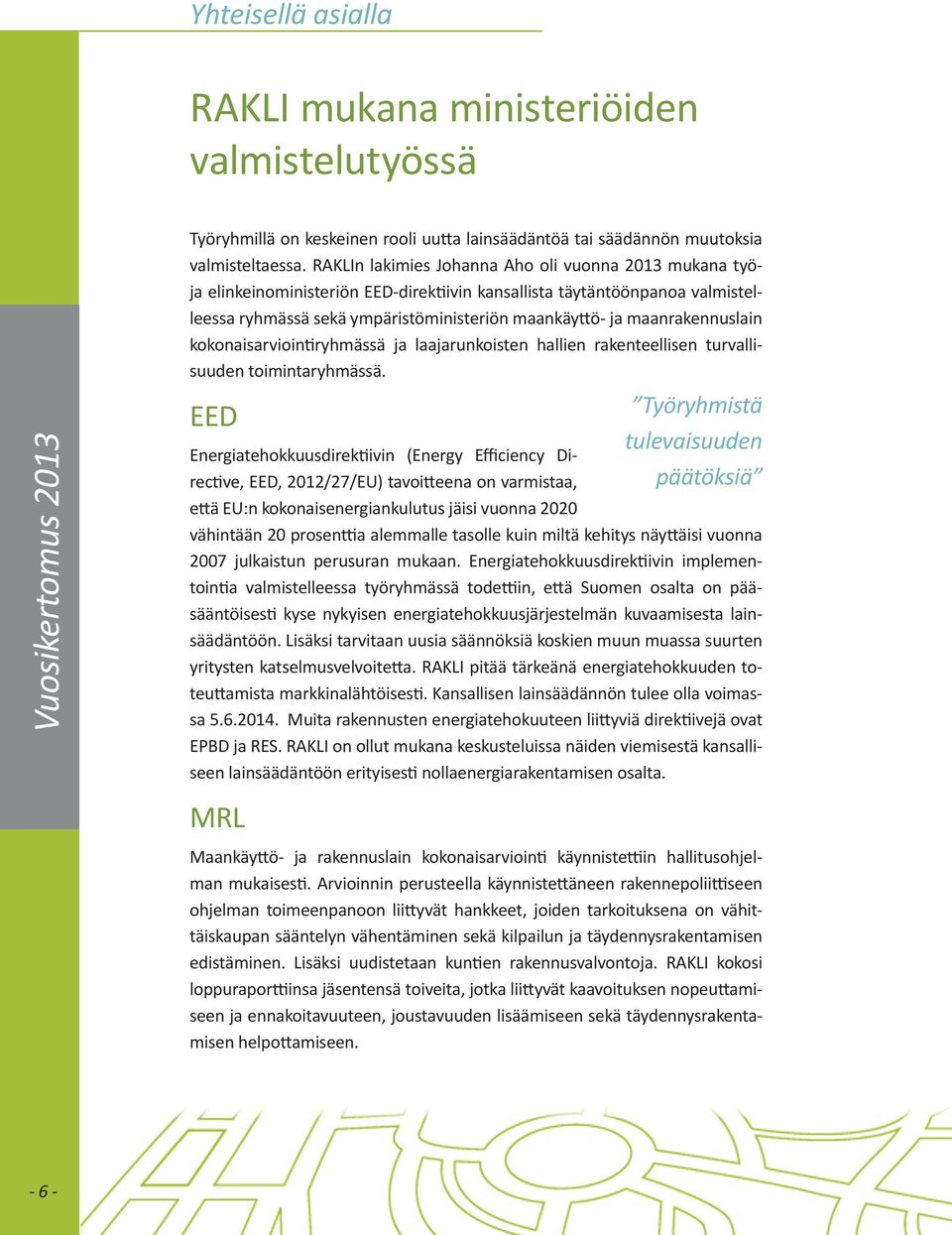 Yhteisellä asialla

RAKLI mukana ministeriöiden valmistelutyössä

Työryhmillä on keskeinen rooli uutta lainsäädäntöä tai säädännön muutoksia valmisteltaessa. RAKLIn lakimies Johanna Aho oli vuonna 2013 mukana työ- ja elinkeinoministeriön EED-direktiivin kansallista täytäntöönpanoa valmistelleessa ryhmässä sekä ympäristöministeriön maankäyttö- ja maanrakennuslain kokonaisarviointiryhmässä ja laajarunkoisten hallien rakenteellisen turvallisuuden toimintaryhmässä.

EED

”Työryhmistä tulevaisuuden päätöksiä”

Energiatehokkuusdirektiivin (Energy Efficiency Directive, EED, 2012/27/EU) tavoitteena on varmistaa, että EU:n kokonaisenergiankulutus jäisi vuonna 2020 vähintään 20 prosenttia alemmalle tasolle kuin miltä kehitys näyttäisi vuonna 2007 julkaistun perusuran mukaan. Energiatehokkuusdirektiivin implementointia valmistelleessa työryhmässä todettiin, että Suomen osalta on pääsääntöisesti kyse nykyisen energiatehokkuusjärjestelmän kuvaamisesta lainsäädäntöön. Lisäksi tarvitaan uusia säännöksiä koskien muun muassa suurten yritysten katselmusvelvoitetta. RAKLI pitää tärkeänä energiatehokkuuden toteuttamista markkinalähtöisesti. Kansallisen lainsäädännön tulee olla voimassa 5.6.2014. Muita rakennusten energiatehokuuteen liittyviä direktiivejä ovat EPBD ja RES. RAKLI on ollut mukana keskusteluissa näiden viemisestä kansalliseen lainsäädäntöön erityisesti nollaenergiarakentamisen osalta.

MRL

Maankäyttö- ja rakennuslain kokonaisarviointi käynnistettiin hallitusohjelman mukaisesti. Arvioinnin perusteella käynnistettäneen rakennepoliittiseen ohjelman toimeenpanoon liittyvät hankkeet, joiden tarkoituksena on vähittäiskaupan sääntelyn vähentäminen sekä kilpailun ja täydennysrakentamisen edistäminen. Lisäksi uudistetaan kuntien rakennusvalvontoja. RAKLI kokosi loppuraporttiinsa jäsentensä toiveita, jotka liittyvät kaavoituksen nopeuttamiseen ja ennakoitavuuteen, joustavuuden lisäämiseen sekä täydennysrakentamisen helpottamiseen.

Vuosikertomus 2013

- 6 -